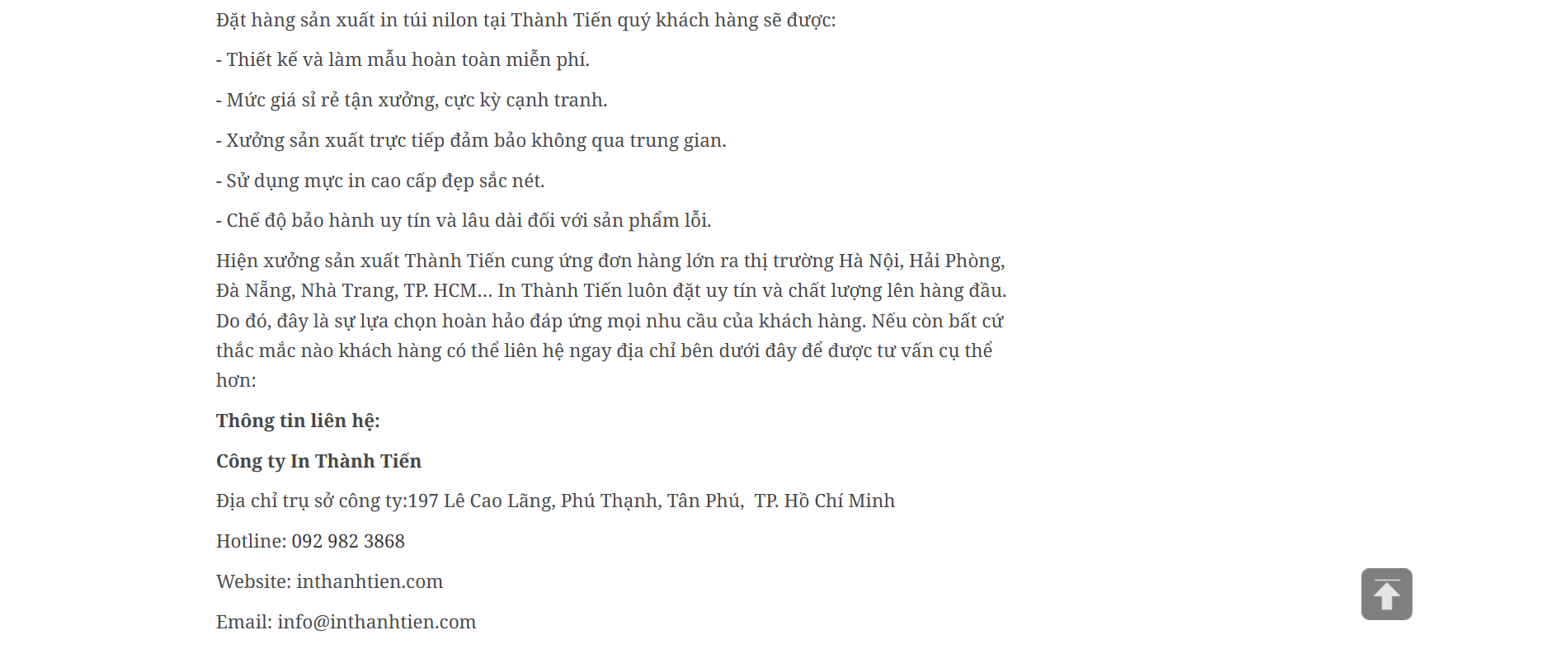 Đặt hàng sản xuất in túi nilon tại Thành Tiến quý khách hàng sẽ được:

- Thiết kế và làm mẫu hoàn toàn miễn phí.

- Mức giá sỉ rẻ tận xưởng, cực kỳ cạnh tranh.

- Xưởng sản xuất trực tiếp đảm bảo không qua trung gian.

- Sử dụng mực in cao cấp đẹp sắc nét.

- Chế độ bảo hành uy tín và lâu dài đối với sản phẩm lỗi.

Hiện xưởng sản xuất Thành Tiến cung ứng đơn hàng lớn ra thị trường Hà Nội, Hải Phòng, Đà Nẵng, Nhà Trang, TP. HCM… In Thành Tiến luôn đặt uy tín và chất lượng lên hàng đầu. Do đó, đây là sự lựa chọn hoàn hảo đáp ứng mọi nhu cầu của khách hàng. Nếu còn bất cứ thắc mắc nào khách hàng có thể liên hệ ngay địa chỉ bên dưới đây để được tư vấn cụ thể hơn:

Thông tin liên hệ:

Công ty In Thành Tiến

Địa chỉ trụ sở công ty:197 Lê Cao Lãng, Phú Thạnh, Tân Phú, TP. Hồ Chí Minh

Hotline: 092 982 3868

Website: inthanhtien.com

Email: info@inthanhtien.com